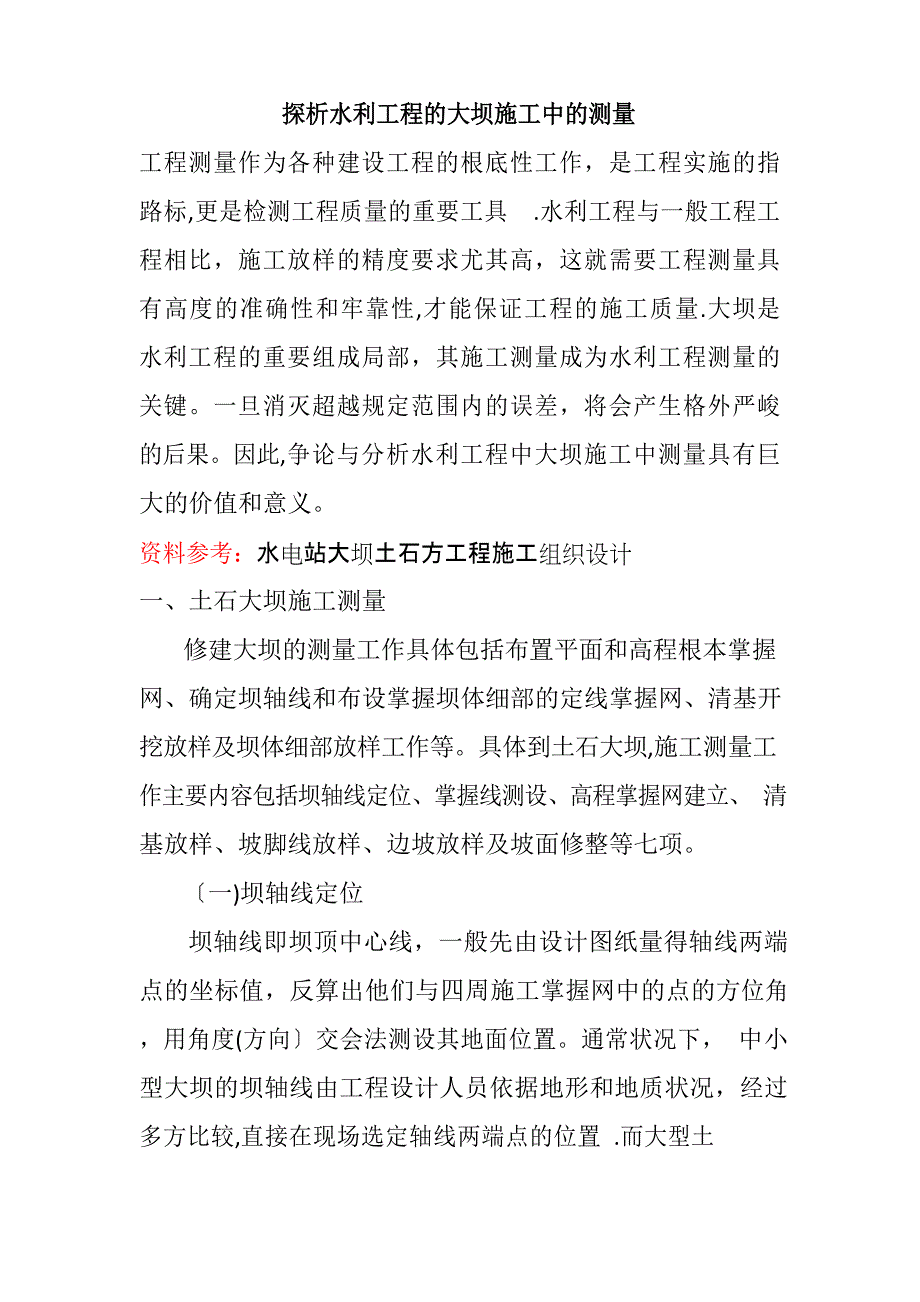 探析水利工程的大坝施工中的测量

工程测量作为各种建设工程的根底性工作，是工程实施的指路标,更是检测工程质量的重要工具 .水利工程与一般工程工程相比，施工放样的精度要求尤其高，这就需要工程测量具有高度的准确性和牢靠性,才能保证工程的施工质量.大坝是水利工程的重要组成局部，其施工测量成为水利工程测量的关键。一旦消灭超越规定范围内的误差，将会产生格外严峻的后果。因此,争论与分析水利工程中大坝施工中测量具有巨大的价值和意义。

资料参考：水电站大坝土石方工程施工组织设计

一、土石大坝施工测量

修建大坝的测量工作具体包括布置平面和高程根本掌握网、确定坝轴线和布设掌握坝体细部的定线掌握网、清基开挖放样及坝体细部放样工作等。具体到土石大坝,施工测量工作主要内容包括坝轴线定位、掌握线测设、高程掌握网建立、 清基放样、坡脚线放样、边坡放样及坡面修整等七项。

〔一)坝轴线定位

坝轴线即坝顶中心线，一般先由设计图纸量得轴线两端点的坐标值，反算出他们与四周施工掌握网中的点的方位角，用角度(方向〕交会法测设其地面位置。通常状况下， 中小型大坝的坝轴线由工程设计人员依据地形和地质状况，经过多方比较,直接在现场选定轴线两端点的位置 .而大型土